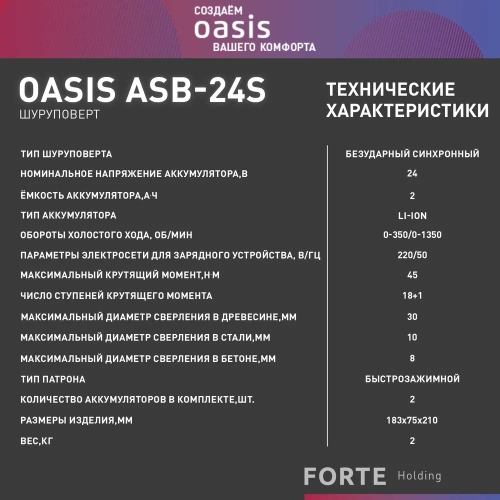 СОЗДАЁМ
oasis
ВАШЕГО КОМФОРТА

OASIS ASB-24S
ШУРУПОВЕРТ

ТЕХНИЧЕСКИЕ ХАРАКТЕРИСТИКИ

| | |
|---|---|
| ТИП ШУРУПОВЕРТА | БЕЗУДАРНЫЙ СИНХРОННЫЙ |
| НОМИНАЛЬНОЕ НАПРЯЖЕНИЕ АККУМУЛЯТОРА,В | 24 |
| ЁМКОСТЬ АККУМУЛЯТОРА,А·Ч | 2 |
| ТИП АККУМУЛЯТОРА | LI-ION |
| ОБОРОТЫ ХОЛОСТОГО ХОДА, ОБ/МИН | 0-350/0-1350 |
| ПАРАМЕТРЫ ЭЛЕКТРОСЕТИ ДЛЯ ЗАРЯДНОГО УСТРОЙСТВА, В/ГЦ | 220/50 |
| МАКСИМАЛЬНЫЙ КРУТЯЩИЙ МОМЕНТ,Н·М | 45 |
| ЧИСЛО СТУПЕНЕЙ КРУТЯЩЕГО МОМЕНТА | 18+1 |
| МАКСИМАЛЬНЫЙ ДИАМЕТР СВЕРЛЕНИЯ В ДРЕВЕСИНЕ,ММ | 30 |
| МАКСИМАЛЬНЫЙ ДИАМЕТР СВЕРЛЕНИЯ В СТАЛИ,ММ | 10 |
| МАКСИМАЛЬНЫЙ ДИАМЕТР СВЕРЛЕНИЯ В БЕТОНЕ,ММ | 8 |
| ТИП ПАТРОНА | БЫСТРОЗАЖИМНОЙ |
| КОЛИЧЕСТВО АККУМУЛЯТОРОВ В КОМПЛЕКТЕ,ШТ. | 2 |
| РАЗМЕРЫ ИЗДЕЛИЯ,ММ | 183x75x210 |
| ВЕС,КГ | 2 |

FORTE Holding